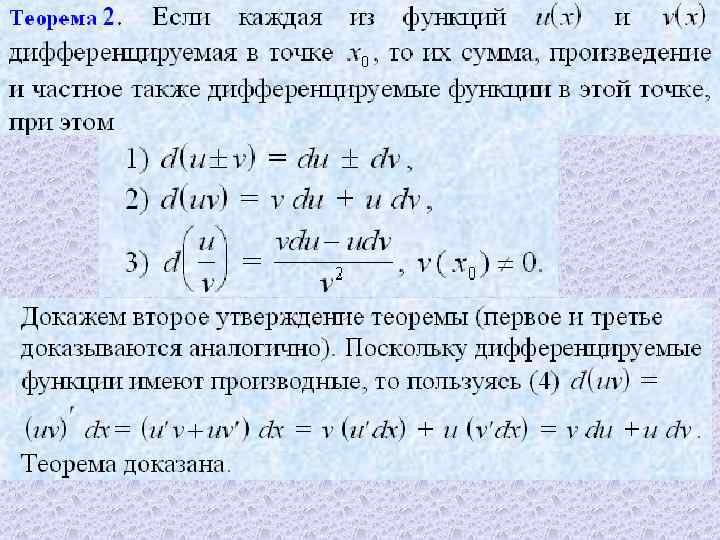 Теорема 2. Если каждая из функций $u(x)$ и $v(x)$ дифференцируемая в точке $x_0$, то их сумма, произведение и частное также дифференцируемые функции в этой точке, при этом

1) $d(u \pm v) = du \pm dv$,

2) $d(uv) = v\,du + u\,dv$,

3) $d\left(\frac{u}{v}\right) = \frac{vdu - udv}{v^2}$, $v(x_0) \neq 0$.

Докажем второе утверждение теоремы (первое и третье доказываются аналогично). Поскольку дифференцируемые функции имеют производные, то пользуясь (4) $d(uv) = (uv)' dx = (u'v + uv')\,dx = v\,(u'dx) + u\,(v'dx) = v\,du + u\,dv$. Теорема доказана.